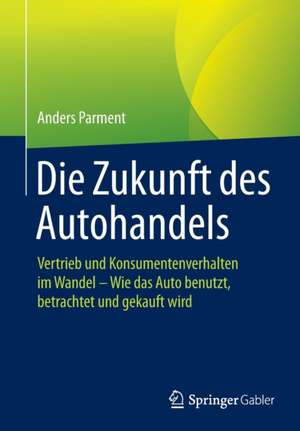 Anders Parment

Die Zukunft des Autohandels

Vertrieb und Konsumentenverhalten im Wandel – Wie das Auto benutzt, betrachtet und gekauft wird

Springer Gabler